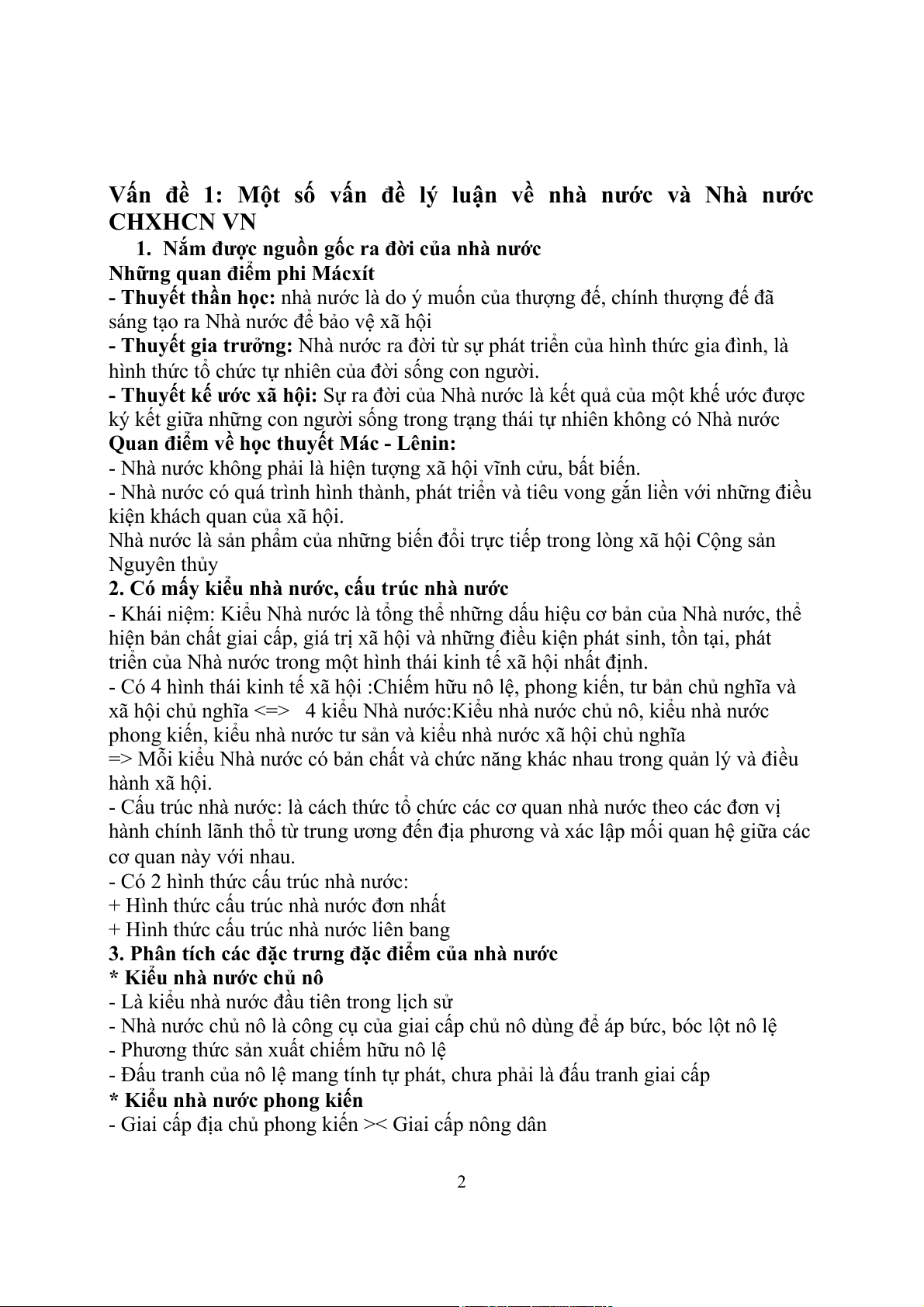 Vấn đề 1: Một số vấn đề lý luận về nhà nước và Nhà nước CHXHCN VN

1. Nắm được nguồn gốc ra đời của nhà nước

Những quan điểm phi Mácxít

- Thuyết thần học: nhà nước là do ý muốn của thượng đế, chính thượng đế đã sáng tạo ra Nhà nước để bảo vệ xã hội

- Thuyết gia trưởng: Nhà nước ra đời từ sự phát triển của hình thức gia đình, là hình thức tổ chức tự nhiên của đời sống con người.

- Thuyết kế ước xã hội: Sự ra đời của Nhà nước là kết quả của một khế ước được ký kết giữa những con người sống trong trạng thái tự nhiên không có Nhà nước

Quan điểm về học thuyết Mác - Lênin:

- Nhà nước không phải là hiện tượng xã hội vĩnh cửu, bất biến.

- Nhà nước có quá trình hình thành, phát triển và tiêu vong gắn liền với những điều kiện khách quan của xã hội.

Nhà nước là sản phẩm của những biến đổi trực tiếp trong lòng xã hội Cộng sản Nguyên thủy

2. Có mấy kiểu nhà nước, cấu trúc nhà nước

- Khái niệm: Kiểu Nhà nước là tổng thể những dấu hiệu cơ bản của Nhà nước, thể hiện bản chất giai cấp, giá trị xã hội và những điều kiện phát sinh, tồn tại, phát triển của Nhà nước trong một hình thái kinh tế xã hội nhất định.

- Có 4 hình thái kinh tế xã hội :Chiếm hữu nô lệ, phong kiến, tư bản chủ nghĩa và xã hội chủ nghĩa <=> 4 kiểu Nhà nước:Kiểu nhà nước chủ nô, kiểu nhà nước phong kiến, kiểu nhà nước tư sản và kiểu nhà nước xã hội chủ nghĩa

=> Mỗi kiểu Nhà nước có bản chất và chức năng khác nhau trong quản lý và điều hành xã hội.

- Cấu trúc nhà nước: là cách thức tổ chức các cơ quan nhà nước theo các đơn vị hành chính lãnh thổ từ trung ương đến địa phương và xác lập mối quan hệ giữa các cơ quan này với nhau.

- Có 2 hình thức cấu trúc nhà nước:

+ Hình thức cấu trúc nhà nước đơn nhất

+ Hình thức cấu trúc nhà nước liên bang

3. Phân tích các đặc trưng đặc điểm của nhà nước

* Kiểu nhà nước chủ nô

- Là kiểu nhà nước đầu tiên trong lịch sử

- Nhà nước chủ nô là công cụ của giai cấp chủ nô dùng để áp bức, bóc lột nô lệ

- Phương thức sản xuất chiếm hữu nô lệ

- Đấu tranh của nô lệ mang tính tự phát, chưa phải là đấu tranh giai cấp

* Kiểu nhà nước phong kiến

- Giai cấp địa chủ phong kiến >< Giai cấp nông dân

2